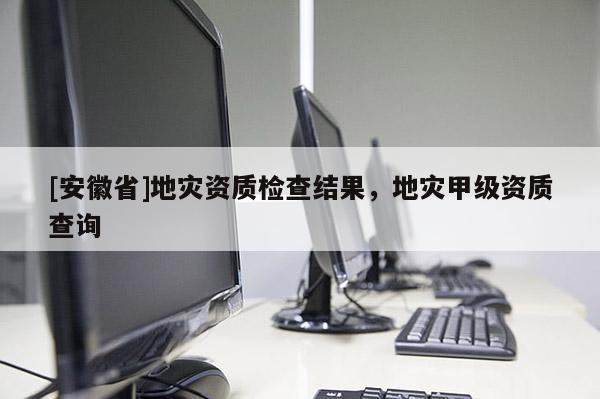 [安徽省]地灾资质检查结果，地灾甲级资质查询